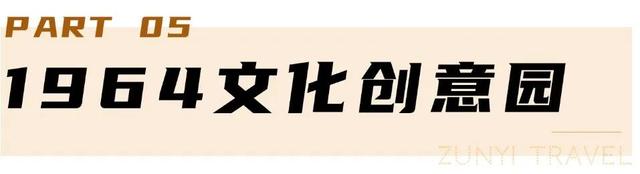 PART 05

1964文化创意园

ZUNYI TRAVEL